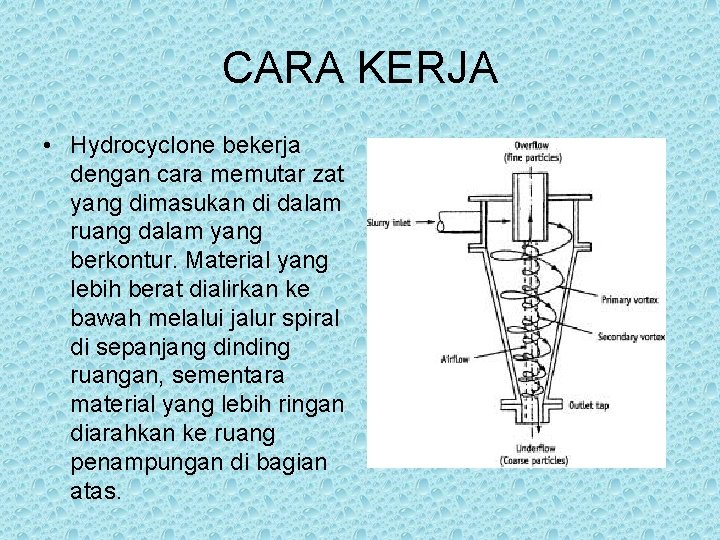 CARA KERJA

• Hydrocyclone bekerja dengan cara memutar zat yang dimasukan di dalam ruang dalam yang berkontur. Material yang lebih berat dialirkan ke bawah melalui jalur spiral di sepanjang dinding ruangan, sementara material yang lebih ringan diarahkan ke ruang penampungan di bagian atas.

Overflow
(fine particles)
Slurry inlet
Primary vortex
Secondary vortex
Airflow
Outlet tap
Underflow
(Coarse particles)